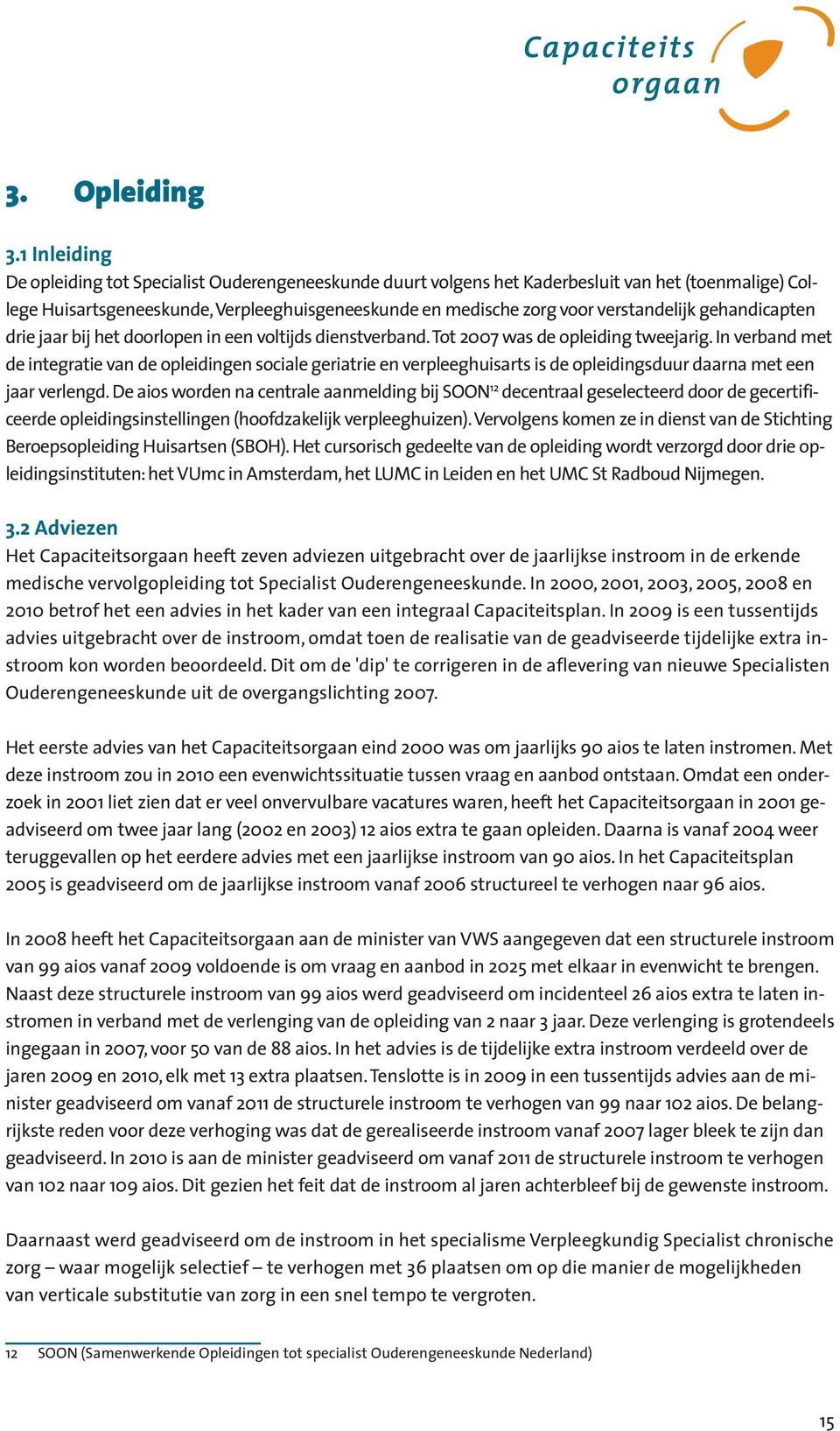 Capaciteits orgaan

3. Opleiding

3.1 Inleiding
De opleiding tot Specialist Ouderengeneeskunde duurt volgens het Kaderbesluit van het (toenmalige) College Huisartsgeneeskunde, Verpleeghuisgeneeskunde en medische zorg voor verstandelijk gehandicapten drie jaar bij het doorlopen in een voltijds dienstverband. Tot 2007 was de opleiding tweejarig. In verband met de integratie van de opleidingen sociale geriatrie en verpleeghuisarts is de opleidingsduur daarna met een jaar verlengd. De aios worden na centrale aanmelding bij SOON$^{12}$ decentraal geselecteerd door de gecertificeerde opleidingsinstellingen (hoofdzakelijk verpleeghuizen). Vervolgens komen ze in dienst van de Stichting Beroepsopleiding Huisartsen (SBOH). Het cursorisch gedeelte van de opleiding wordt verzorgd door drie opleidingsinstituten: het VUmc in Amsterdam, het LUMC in Leiden en het UMC St Radboud Nijmegen.

3.2 Adviezen
Het Capaciteitsorgaan heeft zeven adviezen uitgebracht over de jaarlijkse instroom in de erkende medische vervolgopleiding tot Specialist Ouderengeneeskunde. In 2000, 2001, 2003, 2005, 2008 en 2010 betrof het een advies in het kader van een integraal Capaciteitsplan. In 2009 is een tussentijds advies uitgebracht over de instroom, omdat toen de realisatie van de geadviseerde tijdelijke extra instroom kon worden beoordeeld. Dit om de 'dip' te corrigeren in de aflevering van nieuwe Specialisten Ouderengeneeskunde uit de overgangslichting 2007.

Het eerste advies van het Capaciteitsorgaan eind 2000 was om jaarlijks 90 aios te laten instromen. Met deze instroom zou in 2010 een evenwichtssituatie tussen vraag en aanbod ontstaan. Omdat een onderzoek in 2001 liet zien dat er veel onvervulbare vacatures waren, heeft het Capaciteitsorgaan in 2001 geadviseerd om twee jaar lang (2002 en 2003) 12 aios extra te gaan opleiden. Daarna is vanaf 2004 weer teruggevallen op het eerdere advies met een jaarlijkse instroom van 90 aios. In het Capaciteitsplan 2005 is geadviseerd om de jaarlijkse instroom vanaf 2006 structureel te verhogen naar 96 aios.

In 2008 heeft het Capaciteitsorgaan aan de minister van VWS aangegeven dat een structurele instroom van 99 aios vanaf 2009 voldoende is om vraag en aanbod in 2025 met elkaar in evenwicht te brengen. Naast deze structurele instroom van 99 aios werd geadviseerd om incidenteel 26 aios extra te laten instromen in verband met de verlenging van de opleiding van 2 naar 3 jaar. Deze verlenging is grotendeels ingegaan in 2007, voor 50 van de 88 aios. In het advies is de tijdelijke extra instroom verdeeld over de jaren 2009 en 2010, elk met 13 extra plaatsen. Tenslotte is in 2009 in een tussentijds advies aan de minister geadviseerd om vanaf 2011 de structurele instroom te verhogen van 99 naar 102 aios. De belangrijkste reden voor deze verhoging was dat de gerealiseerde instroom vanaf 2007 lager bleek te zijn dan geadviseerd. In 2010 is aan de minister geadviseerd om vanaf 2011 de structurele instroom te verhogen van 102 naar 109 aios. Dit gezien het feit dat de instroom al jaren achterbleef bij de gewenste instroom.

Daarnaast werd geadviseerd om de instroom in het specialisme Verpleegkundig Specialist chronische zorg – waar mogelijk selectief – te verhogen met 36 plaatsen om op die manier de mogelijkheden van verticale substitutie van zorg in een snel tempo te vergroten.

12 SOON (Samenwerkende Opleidingen tot specialist Ouderengeneeskunde Nederland)

15